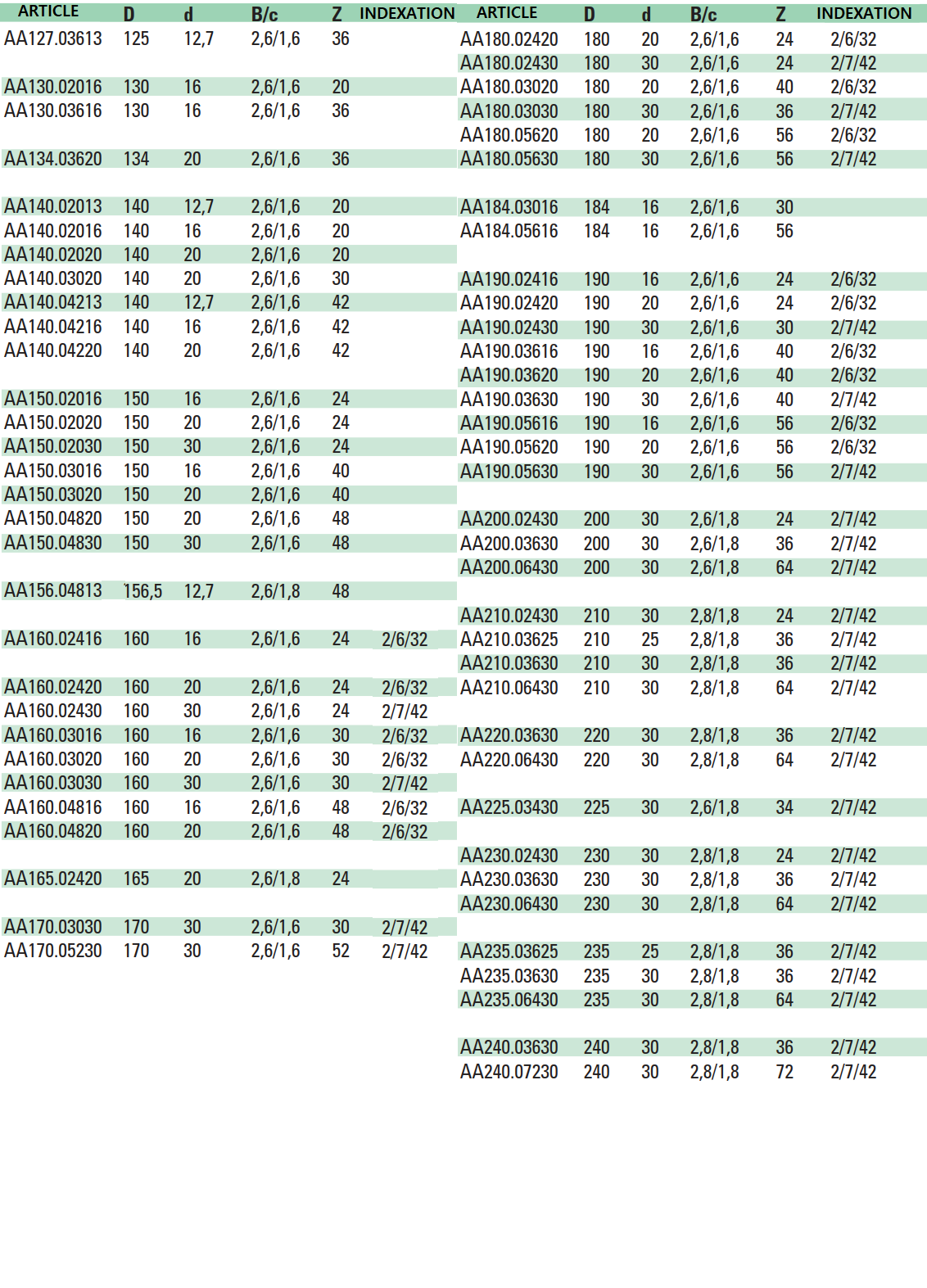 | ARTICLE | D | d | B/c | Z | INDEXATION |
|---|---|---|---|---|---|
| AA127.03613 | 125 | 12,7 | 2,6/1,6 | 36 | |
| AA130.02016 | 130 | 16 | 2,6/1,6 | 20 | |
| AA130.03616 | 130 | 16 | 2,6/1,6 | 36 | |
| AA134.03620 | 134 | 20 | 2,6/1,6 | 36 | |
| AA140.02013 | 140 | 12,7 | 2,6/1,6 | 20 | |
| AA140.02016 | 140 | 16 | 2,6/1,6 | 20 | |
| AA140.02020 | 140 | 20 | 2,6/1,6 | 20 | |
| AA140.03020 | 140 | 20 | 2,6/1,6 | 30 | |
| AA140.04213 | 140 | 12,7 | 2,6/1,6 | 42 | |
| AA140.04216 | 140 | 16 | 2,6/1,6 | 42 | |
| AA140.04220 | 140 | 20 | 2,6/1,6 | 42 | |
| AA150.02016 | 150 | 16 | 2,6/1,6 | 24 | |
| AA150.02020 | 150 | 20 | 2,6/1,6 | 24 | |
| AA150.02030 | 150 | 30 | 2,6/1,6 | 24 | |
| AA150.03016 | 150 | 16 | 2,6/1,6 | 40 | |
| AA150.03020 | 150 | 20 | 2,6/1,6 | 40 | |
| AA150.04820 | 150 | 20 | 2,6/1,6 | 48 | |
| AA150.04830 | 150 | 30 | 2,6/1,6 | 48 | |
| AA156.04813 | 156,5 | 12,7 | 2,6/1,8 | 48 | |
| AA160.02416 | 160 | 16 | 2,6/1,6 | 24 | 2/6/32 |
| AA160.02420 | 160 | 20 | 2,6/1,6 | 24 | 2/6/32 |
| AA160.02430 | 160 | 30 | 2,6/1,6 | 24 | 2/7/42 |
| AA160.03016 | 160 | 16 | 2,6/1,6 | 30 | 2/6/32 |
| AA160.03020 | 160 | 20 | 2,6/1,6 | 30 | 2/6/32 |
| AA160.03030 | 160 | 30 | 2,6/1,6 | 30 | 2/7/42 |
| AA160.04816 | 160 | 16 | 2,6/1,6 | 48 | 2/6/32 |
| AA160.04820 | 160 | 20 | 2,6/1,6 | 48 | 2/6/32 |
| AA165.02420 | 165 | 20 | 2,6/1,8 | 24 | |
| AA170.03030 | 170 | 30 | 2,6/1,6 | 30 | 2/7/42 |
| AA170.05230 | 170 | 30 | 2,6/1,6 | 52 | 2/7/42 |

| ARTICLE | D | d | B/c | Z | INDEXATION |
|---|---|---|---|---|---|
| AA180.02420 | 180 | 20 | 2,6/1,6 | 24 | 2/6/32 |
| AA180.02430 | 180 | 30 | 2,6/1,6 | 24 | 2/7/42 |
| AA180.03020 | 180 | 20 | 2,6/1,6 | 40 | 2/6/32 |
| AA180.03030 | 180 | 30 | 2,6/1,6 | 36 | 2/7/42 |
| AA180.05620 | 180 | 20 | 2,6/1,6 | 56 | 2/6/32 |
| AA180.05630 | 180 | 30 | 2,6/1,6 | 56 | 2/7/42 |
| AA184.03016 | 184 | 16 | 2,6/1,6 | 30 | |
| AA184.05616 | 184 | 16 | 2,6/1,6 | 56 | |
| AA190.02416 | 190 | 16 | 2,6/1,6 | 24 | 2/6/32 |
| AA190.02420 | 190 | 20 | 2,6/1,6 | 24 | 2/6/32 |
| AA190.02430 | 190 | 30 | 2,6/1,6 | 30 | 2/7/42 |
| AA190.03616 | 190 | 16 | 2,6/1,6 | 40 | 2/6/32 |
| AA190.03620 | 190 | 20 | 2,6/1,6 | 40 | 2/6/32 |
| AA190.03630 | 190 | 30 | 2,6/1,6 | 40 | 2/7/42 |
| AA190.05616 | 190 | 16 | 2,6/1,6 | 56 | 2/6/32 |
| AA190.05620 | 190 | 20 | 2,6/1,6 | 56 | 2/6/32 |
| AA190.05630 | 190 | 30 | 2,6/1,6 | 56 | 2/7/42 |
| AA200.02430 | 200 | 30 | 2,6/1,8 | 24 | 2/7/42 |
| AA200.03630 | 200 | 30 | 2,6/1,8 | 36 | 2/7/42 |
| AA200.06430 | 200 | 30 | 2,6/1,8 | 64 | 2/7/42 |
| AA210.02430 | 210 | 30 | 2,8/1,8 | 24 | 2/7/42 |
| AA210.03625 | 210 | 25 | 2,8/1,8 | 36 | 2/7/42 |
| AA210.03630 | 210 | 30 | 2,8/1,8 | 36 | 2/7/42 |
| AA210.06430 | 210 | 30 | 2,8/1,8 | 64 | 2/7/42 |
| AA220.03630 | 220 | 30 | 2,8/1,8 | 36 | 2/7/42 |
| AA220.06430 | 220 | 30 | 2,8/1,8 | 64 | 2/7/42 |
| AA225.03430 | 225 | 30 | 2,6/1,8 | 34 | 2/7/42 |
| AA230.02430 | 230 | 30 | 2,8/1,8 | 24 | 2/7/42 |
| AA230.03630 | 230 | 30 | 2,8/1,8 | 36 | 2/7/42 |
| AA230.06430 | 230 | 30 | 2,8/1,8 | 64 | 2/7/42 |
| AA235.03625 | 235 | 25 | 2,8/1,8 | 36 | 2/7/42 |
| AA235.03630 | 235 | 30 | 2,8/1,8 | 36 | 2/7/42 |
| AA235.06430 | 235 | 30 | 2,8/1,8 | 64 | 2/7/42 |
| AA240.03630 | 240 | 30 | 2,8/1,8 | 36 | 2/7/42 |
| AA240.07230 | 240 | 30 | 2,8/1,8 | 72 | 2/7/42 |